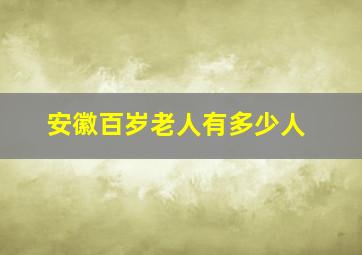 安徽百岁老人有多少人